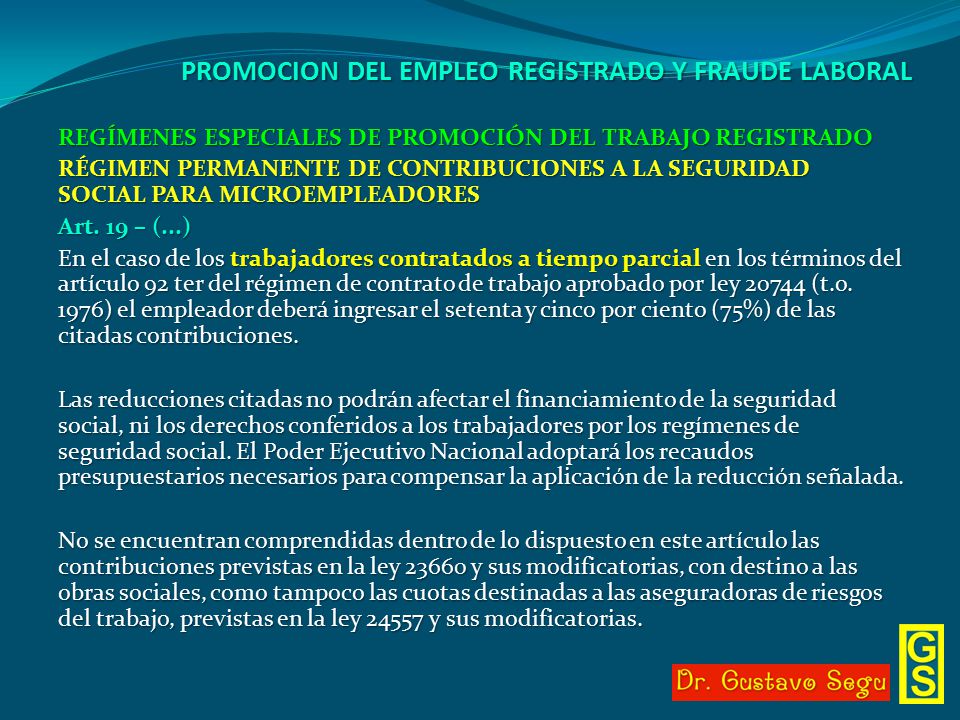 PROMOCION DEL EMPLEO REGISTRADO Y FRAUDE LABORAL

REGÍMENES ESPECIALES DE PROMOCIÓN DEL TRABAJO REGISTRADO

RÉGIMEN PERMANENTE DE CONTRIBUCIONES A LA SEGURIDAD SOCIAL PARA MICROEMPLEADORES

Art. 19 – (...)

En el caso de los trabajadores contratados a tiempo parcial en los términos del artículo 92 ter del régimen de contrato de trabajo aprobado por ley 20744 (t.o. 1976) el empleador deberá ingresar el setenta y cinco por ciento (75%) de las citadas contribuciones.

Las reducciones citadas no podrán afectar el financiamiento de la seguridad social, ni los derechos conferidos a los trabajadores por los regímenes de seguridad social. El Poder Ejecutivo Nacional adoptará los recaudos presupuestarios necesarios para compensar la aplicación de la reducción señalada.

No se encuentran comprendidas dentro de lo dispuesto en este artículo las contribuciones previstas en la ley 23660 y sus modificatorias, con destino a las obras sociales, como tampoco las cuotas destinadas a las aseguradoras de riesgos del trabajo, previstas en la ley 24557 y sus modificatorias.

Dr. Gustavo Segu

GS